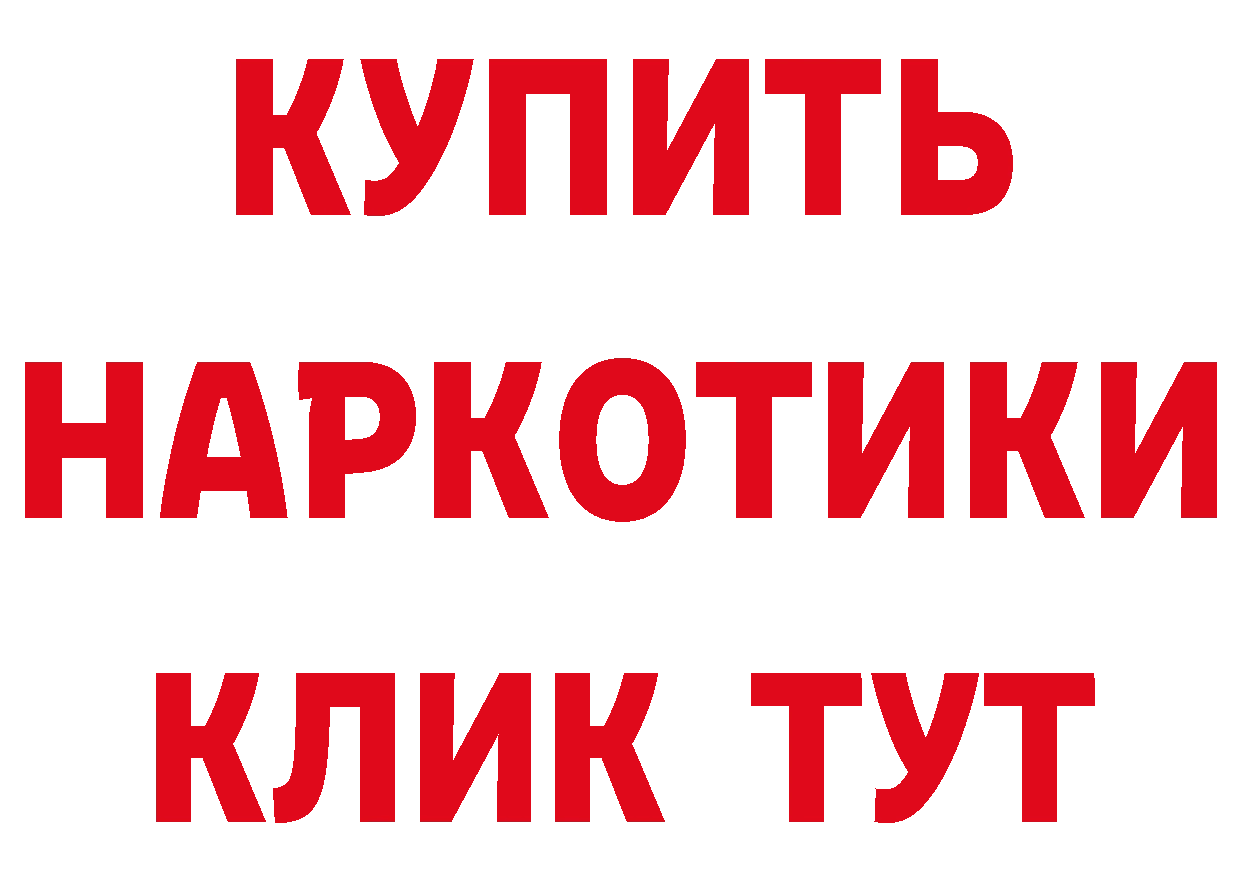 КУПИТЬ НАРКОТИКИ КЛИК ТУТ